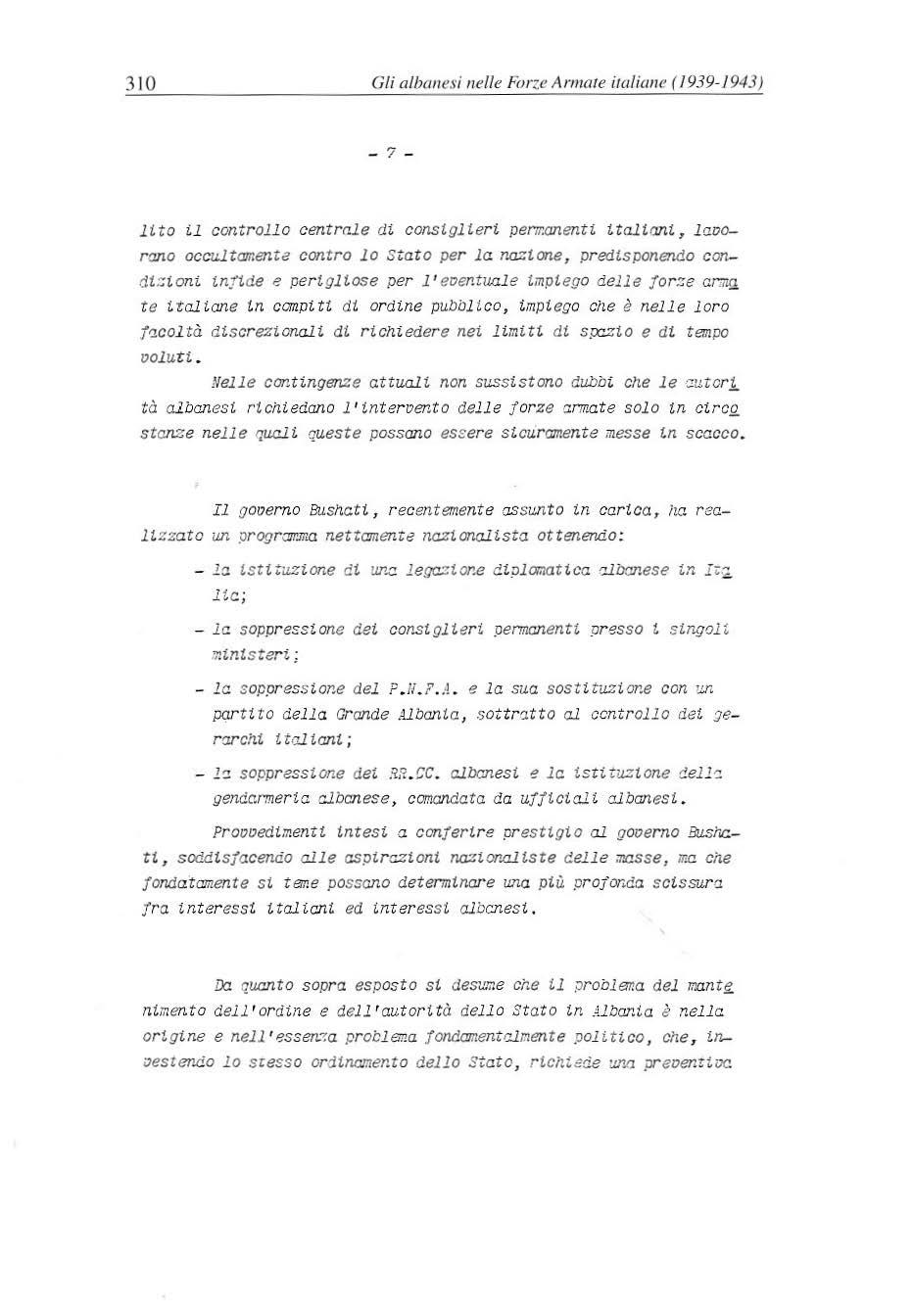 310 Gli albanesi nelle Forze Armate italiane (1939-1943)

- 7 -

lito il controllo centrale di consiglieri permanenti italiani, lavorano occultamente contro lo Stato per la nazione, predisponendo condizioni infide e perigliose per l'eventuale impiego delle forze armate italiane in compiti di ordine pubblico, impiego che è nelle loro facoltà discrezionali di richiedere nei limiti di spazio e di tempo voluti.

Nelle contingenze attuali non sussistono dubbi che le autorità albanesi richiedano l'intervento delle forze armate solo in circostanze nelle quali queste possano essere sicuramente messe in scacco.

Il governo Bushati, recentemente assunto in carica, ha realizzato un programma nettamente nazionalista ottenendo:

- la istituzione di una legazione diplomatica albanese in Italia;

- la soppressione dei consiglieri permanenti presso i singoli ministeri;

- la soppressione del P.N.F.A. e la sua sostituzione con un partito della Grande Albania, sottratto al controllo dei gerarchi italiani;

- la soppressione dei RR.CC. albanesi e la istituzione della gendarmeria albanese, comandata da ufficiali albanesi.

Provvedimenti intesi a conferire prestigio al governo Bushati, soddisfacendo alle aspirazioni nazionaliste delle masse, ma che fondatamente si teme possano determinare una più profonda scissura fra interessi italiani ed interessi albanesi.

Da quanto sopra esposto si desume che il problema del mantenimento dell'ordine e dell'autorità dello Stato in Albania è nella origine e nell'essenza problema fondamentalmente politico, che, investendo lo stesso ordinamento dello Stato, richiede una preventiva